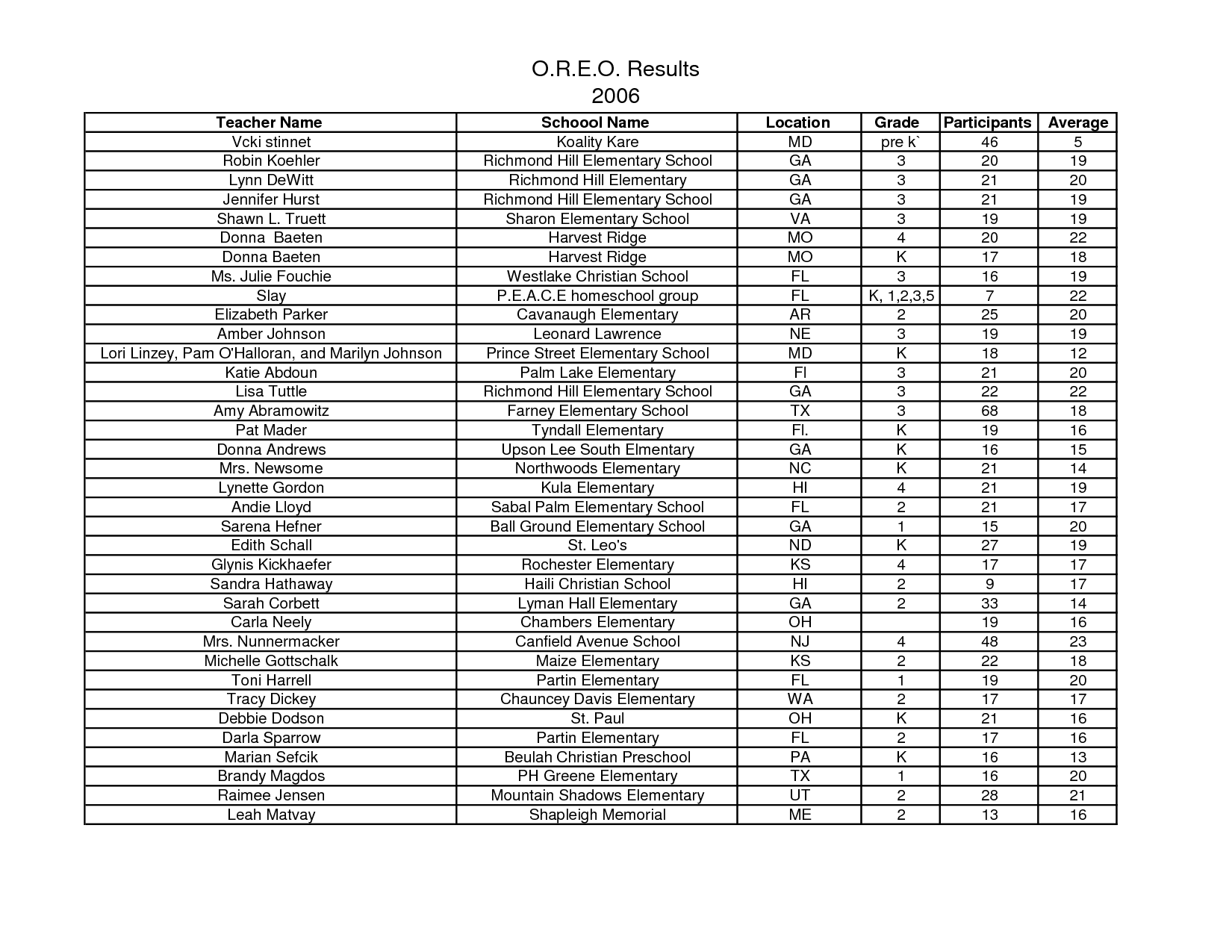 O.R.E.O. Results
2006

| Teacher Name | Schoool Name | Location | Grade | Participants | Average |
|---|---|---|---|---|---|
| Vcki stinnet | Koality Kare | MD | pre k` | 46 | 5 |
| Robin Koehler | Richmond Hill Elementary School | GA | 3 | 20 | 19 |
| Lynn DeWitt | Richmond Hill Elementary | GA | 3 | 21 | 20 |
| Jennifer Hurst | Richmond Hill Elementary School | GA | 3 | 21 | 19 |
| Shawn L. Truett | Sharon Elementary School | VA | 3 | 19 | 19 |
| Donna Baeten | Harvest Ridge | MO | 4 | 20 | 22 |
| Donna Baeten | Harvest Ridge | MO | K | 17 | 18 |
| Ms. Julie Fouchie | Westlake Christian School | FL | 3 | 16 | 19 |
| Slay | P.E.A.C.E homeschool group | FL | K, 1,2,3,5 | 7 | 22 |
| Elizabeth Parker | Cavanaugh Elementary | AR | 2 | 25 | 20 |
| Amber Johnson | Leonard Lawrence | NE | 3 | 19 | 19 |
| Lori Linzey, Pam O'Halloran, and Marilyn Johnson | Prince Street Elementary School | MD | K | 18 | 12 |
| Katie Abdoun | Palm Lake Elementary | Fl | 3 | 21 | 20 |
| Lisa Tuttle | Richmond Hill Elementary School | GA | 3 | 22 | 22 |
| Amy Abramowitz | Farney Elementary School | TX | 3 | 68 | 18 |
| Pat Mader | Tyndall Elementary | Fl. | K | 19 | 16 |
| Donna Andrews | Upson Lee South Elmentary | GA | K | 16 | 15 |
| Mrs. Newsome | Northwoods Elementary | NC | K | 21 | 14 |
| Lynette Gordon | Kula Elementary | HI | 4 | 21 | 19 |
| Andie Lloyd | Sabal Palm Elementary School | FL | 2 | 21 | 17 |
| Sarena Hefner | Ball Ground Elementary School | GA | 1 | 15 | 20 |
| Edith Schall | St. Leo's | ND | K | 27 | 19 |
| Glynis Kickhaefer | Rochester Elementary | KS | 4 | 17 | 17 |
| Sandra Hathaway | Haili Christian School | HI | 2 | 9 | 17 |
| Sarah Corbett | Lyman Hall Elementary | GA | 2 | 33 | 14 |
| Carla Neely | Chambers Elementary | OH | | 19 | 16 |
| Mrs. Nunnermacker | Canfield Avenue School | NJ | 4 | 48 | 23 |
| Michelle Gottschalk | Maize Elementary | KS | 2 | 22 | 18 |
| Toni Harrell | Partin Elementary | FL | 1 | 19 | 20 |
| Tracy Dickey | Chauncey Davis Elementary | WA | 2 | 17 | 17 |
| Debbie Dodson | St. Paul | OH | K | 21 | 16 |
| Darla Sparrow | Partin Elementary | FL | 2 | 17 | 16 |
| Marian Sefcik | Beulah Christian Preschool | PA | K | 16 | 13 |
| Brandy Magdos | PH Greene Elementary | TX | 1 | 16 | 20 |
| Raimee Jensen | Mountain Shadows Elementary | UT | 2 | 28 | 21 |
| Leah Matvay | Shapleigh Memorial | ME | 2 | 13 | 16 |